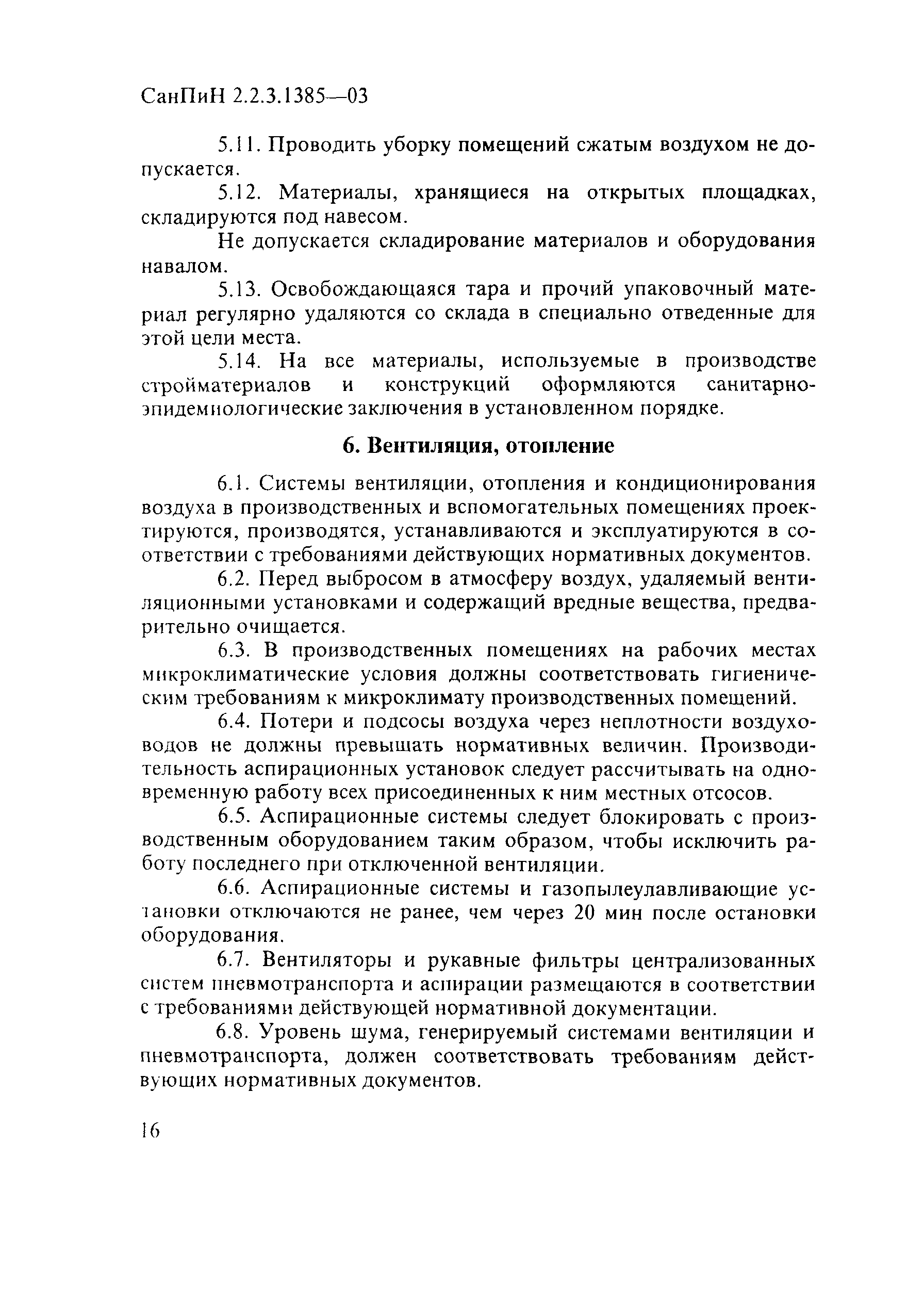 СанПиН 2.2.3.1385—03

5.11. Проводить уборку помещений сжатым воздухом не допускается.

5.12. Материалы, хранящиеся на открытых площадках, складируются под навесом.

Не допускается складирование материалов и оборудования навалом.

5.13. Освобождающаяся тара и прочий упаковочный материал регулярно удаляются со склада в специально отведенные для этой цели места.

5.14. На все материалы, используемые в производстве стройматериалов и конструкций оформляются санитарно-эпидемиологические заключения в установленном порядке.

6. Вентиляция, отопление

6.1. Системы вентиляции, отопления и кондиционирования воздуха в производственных и вспомогательных помещениях проектируются, производятся, устанавливаются и эксплуатируются в соответствии с требованиями действующих нормативных документов.

6.2. Перед выбросом в атмосферу воздух, удаляемый вентиляционными установками и содержащий вредные вещества, предварительно очищается.

6.3. В производственных помещениях на рабочих местах микроклиматические условия должны соответствовать гигиеническим требованиям к микроклимату производственных помещений.

6.4. Потери и подсосы воздуха через неплотности воздуховодов не должны превышать нормативных величин. Производительность аспирационных установок следует рассчитывать на одновременную работу всех присоединенных к ним местных отсосов.

6.5. Аспирационные системы следует блокировать с производственным оборудованием таким образом, чтобы исключить работу последнего при отключенной вентиляции.

6.6. Аспирационные системы и газопылеулавливающие установки отключаются не ранее, чем через 20 мин после остановки оборудования.

6.7. Вентиляторы и рукавные фильтры централизованных систем пневмотранспорта и аспирации размещаются в соответствии с требованиями действующей нормативной документации.

6.8. Уровень шума, генерируемый системами вентиляции и пневмотранспорта, должен соответствовать требованиям действующих нормативных документов.

16